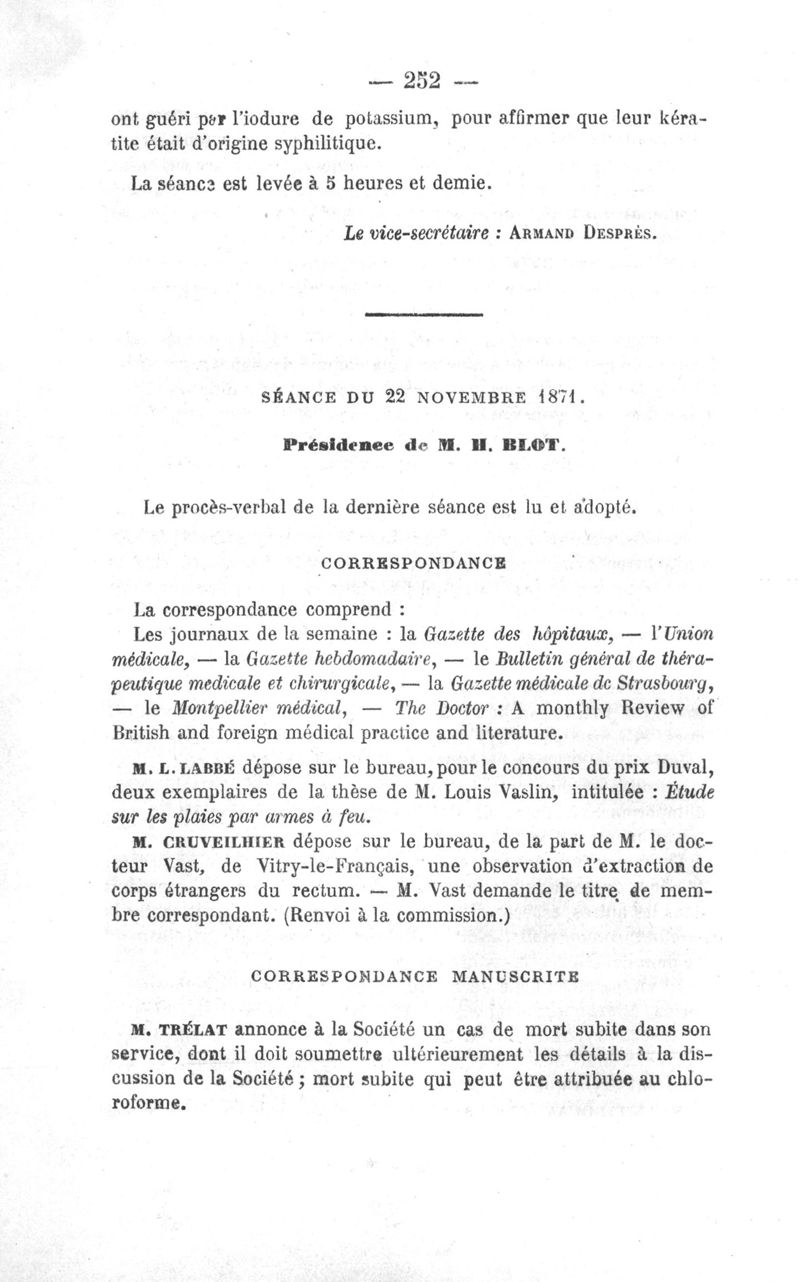 — 252 —

ont guéri par l'iodure de potassium, pour affirmer que leur kératite était d'origine syphilitique.

La séance est levée à 5 heures et demie.

Le vice-secrétaire : ARMAND DESPRÈS.

SÉANCE DU 22 NOVEMBRE 1871.

Présidence de M. H. BLOT.

Le procès-verbal de la dernière séance est lu et adopté.

CORRESPONDANCE

La correspondance comprend :

Les journaux de la semaine : la Gazette des hôpitaux, — l'Union médicale, — la Gazette hebdomadaire, — le Bulletin général de thérapeutique medicale et chirurgicale, — la Gazette médicale de Strasbourg, — le Montpellier médical, — The Doctor : A monthly Review of British and foreign médical practice and literature.

M. L. LABBÉ dépose sur le bureau, pour le concours du prix Duval, deux exemplaires de la thèse de M. Louis Vaslin, intitulée : Étude sur les plaies par armes à feu.

M. CRUVEILHIER dépose sur le bureau, de la part de M. le docteur Vast, de Vitry-le-Français, une observation d'extraction de corps étrangers du rectum. — M. Vast demande le titre de membre correspondant. (Renvoi à la commission.)

CORRESPONDANCE MANUSCRITE

M. TRÉLAT annonce à la Société un cas de mort subite dans son service, dont il doit soumettre ultérieurement les détails à la discussion de la Société ; mort subite qui peut être attribuée au chloroforme.